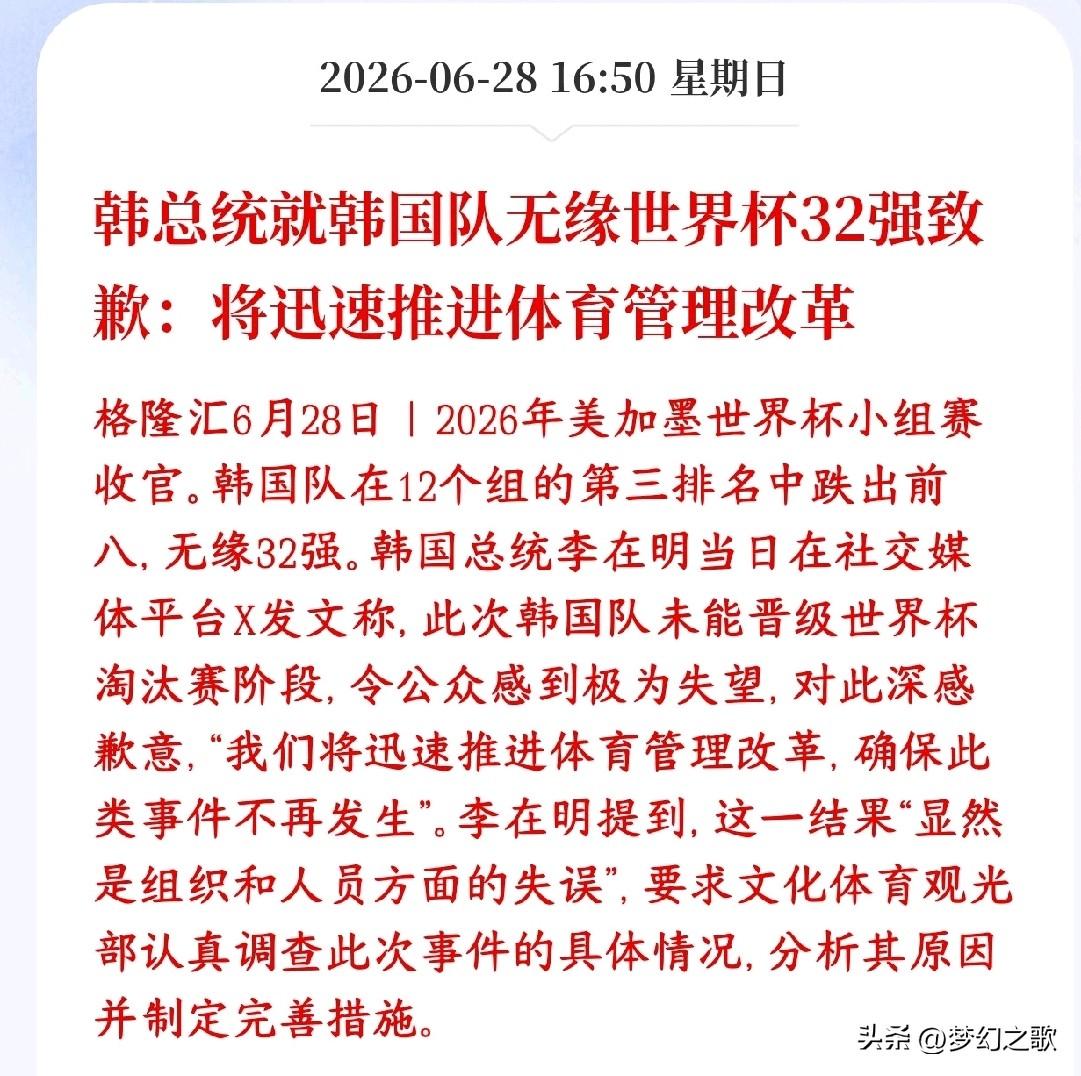 2026-06-28 16:50 星期日

韩总统就韩国队无缘世界杯32强致歉：将迅速推进体育管理改革

格隆汇6月28日｜2026年美加墨世界杯小组赛收官。韩国队在12个组的第三排名中跌出前八，无缘32强。韩国总统李在明当日在社交媒体平台X发文称，此次韩国队未能晋级世界杯淘汰赛阶段，令公众感到极为失望，对此深感歉意，“我们将迅速推进体育管理改革，确保此类事件不再发生”。李在明提到，这一结果“显然是组织和人员方面的失误”，要求文化体育观光部认真调查此次事件的具体情况，分析其原因并制定完善措施。

头条 @梦幻之歌